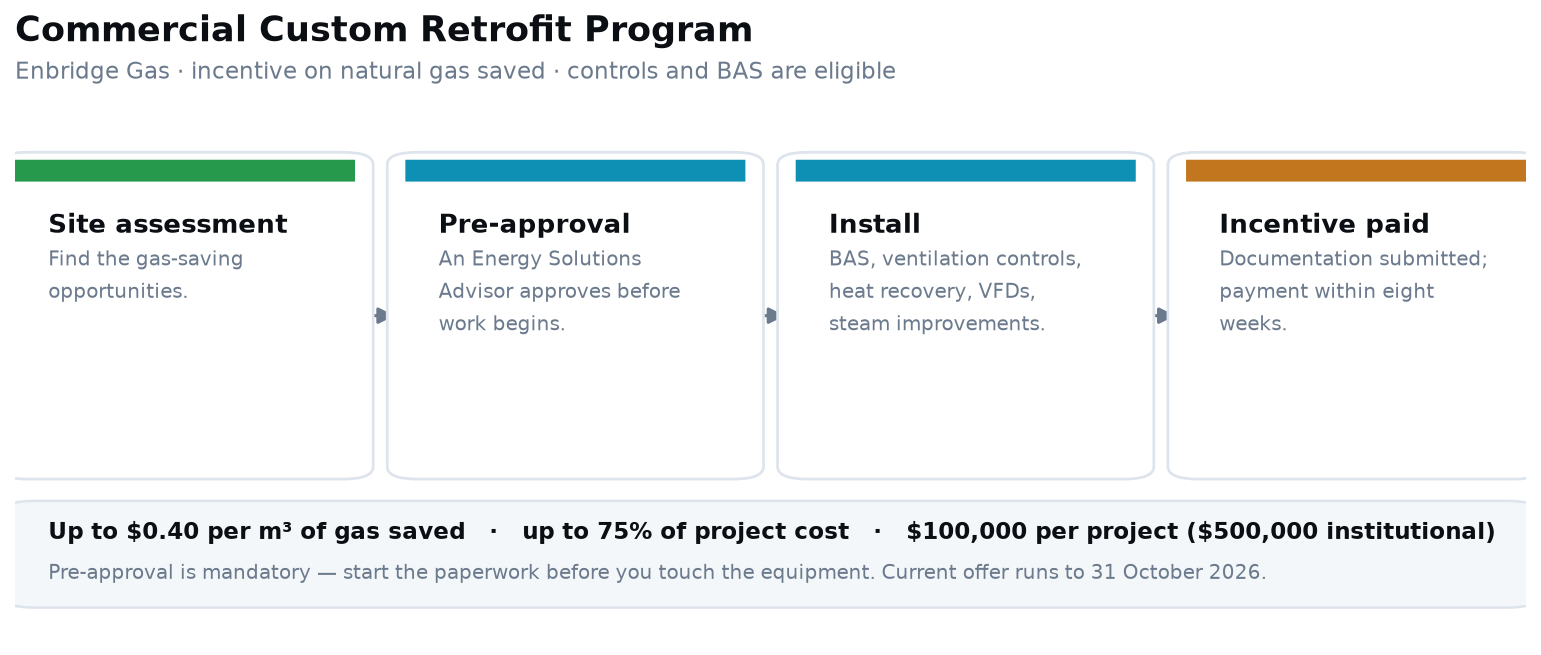 Commercial Custom Retrofit Program

Enbridge Gas · incentive on natural gas saved · controls and BAS are eligible

Site assessment
Find the gas-saving opportunities.

Pre-approval
An Energy Solutions Advisor approves before work begins.

Install
BAS, ventilation controls, heat recovery, VFDs, steam improvements.

Incentive paid
Documentation submitted; payment within eight weeks.

Up to \$0.40 per m³ of gas saved · up to 75% of project cost · \$100,000 per project (\$500,000 institutional)

Pre-approval is mandatory — start the paperwork before you touch the equipment. Current offer runs to 31 October 2026.